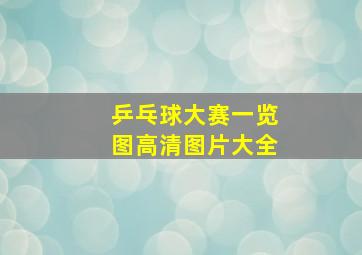 乒乓球大赛一览图高清图片大全